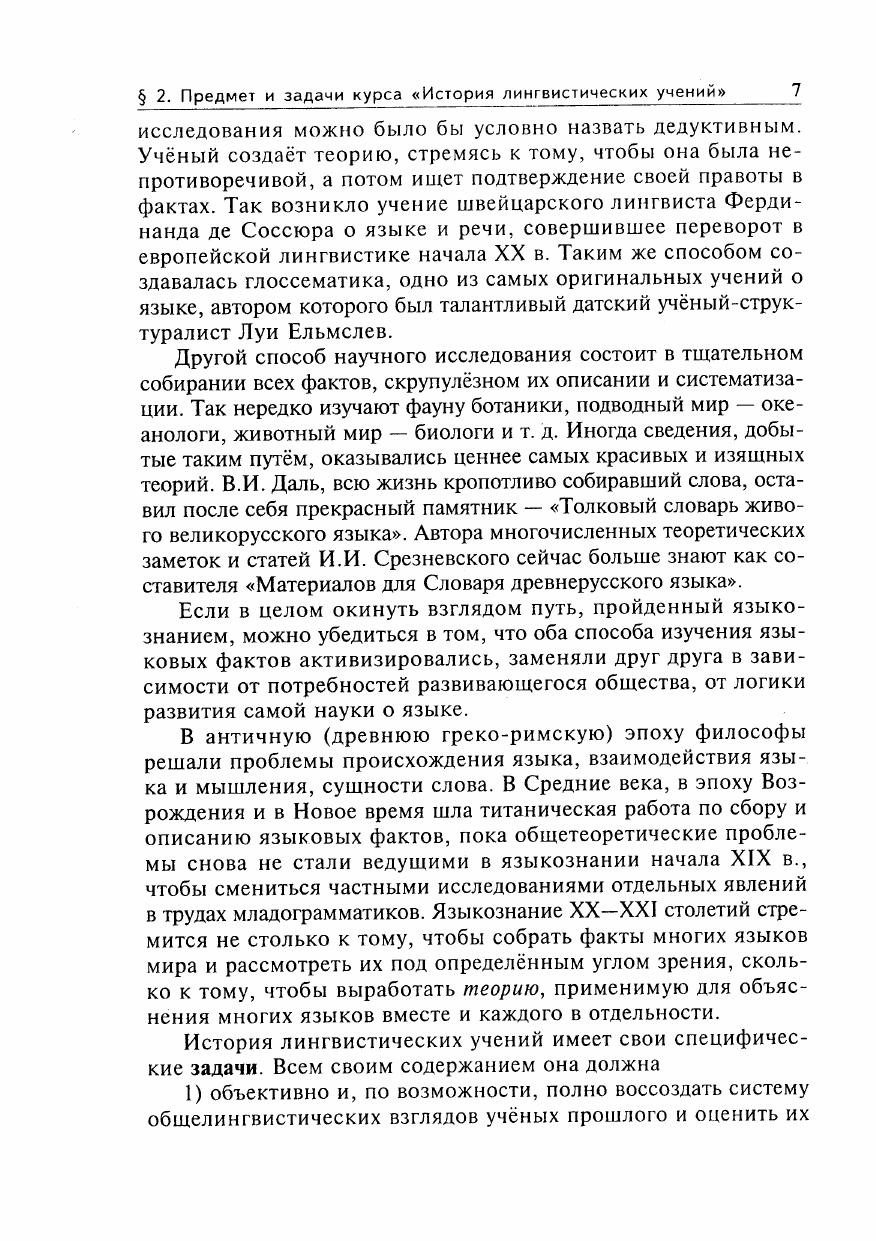 § 2. Предмет и задачи курса «История лингвистических учений» 7

исследования можно было бы условно назвать дедуктивным. Учёный создаёт теорию, стремясь к тому, чтобы она была непротиворечивой, а потом ищет подтверждение своей правоты в фактах. Так возникло учение швейцарского лингвиста Фердинанда де Соссюра о языке и речи, совершившее переворот в европейской лингвистике начала XX в. Таким же способом создавалась глоссематика, одно из самых оригинальных учений о языке, автором которого был талантливый датский учёный-структуралист Луи Ельмслев.

Другой способ научного исследования состоит в тщательном собирании всех фактов, скрупулёзном их описании и систематизации. Так нередко изучают фауну ботаники, подводный мир — океанологи, животный мир — биологи и т. д. Иногда сведения, добытые таким путём, оказывались ценнее самых красивых и изящных теорий. В.И. Даль, всю жизнь кропотливо собиравший слова, оставил после себя прекрасный памятник — «Толковый словарь живого великорусского языка». Автора многочисленных теоретических заметок и статей И.И. Срезневского сейчас больше знают как составителя «Материалов для Словаря древнерусского языка».

Если в целом окинуть взглядом путь, пройденный языкознанием, можно убедиться в том, что оба способа изучения языковых фактов активизировались, заменяли друг друга в зависимости от потребностей развивающегося общества, от логики развития самой науки о языке.

В античную (древнюю греко-римскую) эпоху философы решали проблемы происхождения языка, взаимодействия языка и мышления, сущности слова. В Средние века, в эпоху Возрождения и в Новое время шла титаническая работа по сбору и описанию языковых фактов, пока общетеоретические проблемы снова не стали ведущими в языкознании начала XIX в., чтобы смениться частными исследованиями отдельных явлений в трудах младограмматиков. Языкознание XX—XXI столетий стремится не столько к тому, чтобы собрать факты многих языков мира и рассмотреть их под определённым углом зрения, сколько к тому, чтобы выработать теорию, применимую для объяснения многих языков вместе и каждого в отдельности.

История лингвистических учений имеет свои специфические задачи. Всем своим содержанием она должна

1) объективно и, по возможности, полно воссоздать систему общелингвистических взглядов учёных прошлого и оценить их